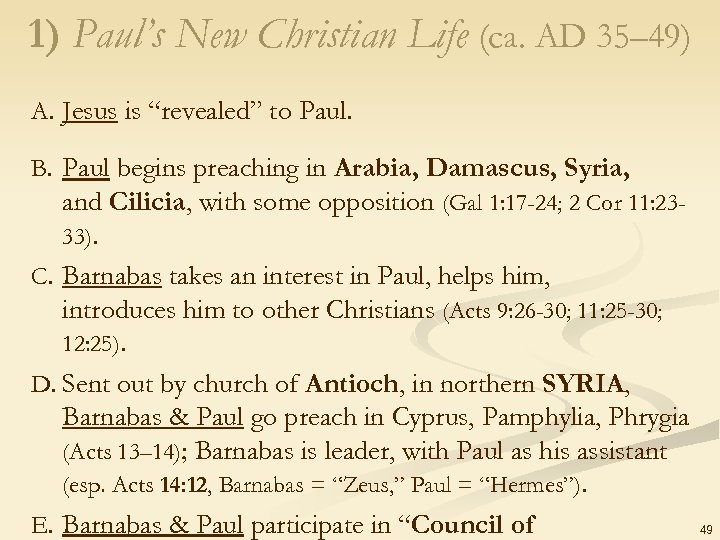 1) Paul's New Christian Life (ca. AD 35–49)

A. Jesus is "revealed" to Paul.

B. Paul begins preaching in Arabia, Damascus, Syria, and Cilicia, with some opposition (Gal 1:17-24; 2 Cor 11:23-33).

C. Barnabas takes an interest in Paul, helps him, introduces him to other Christians (Acts 9:26-30; 11:25-30; 12:25).

D. Sent out by church of Antioch, in northern SYRIA, Barnabas & Paul go preach in Cyprus, Pamphylia, Phrygia (Acts 13–14); Barnabas is leader, with Paul as his assistant (esp. Acts 14:12, Barnabas = "Zeus," Paul = "Hermes").

E. Barnabas & Paul participate in "Council of

49